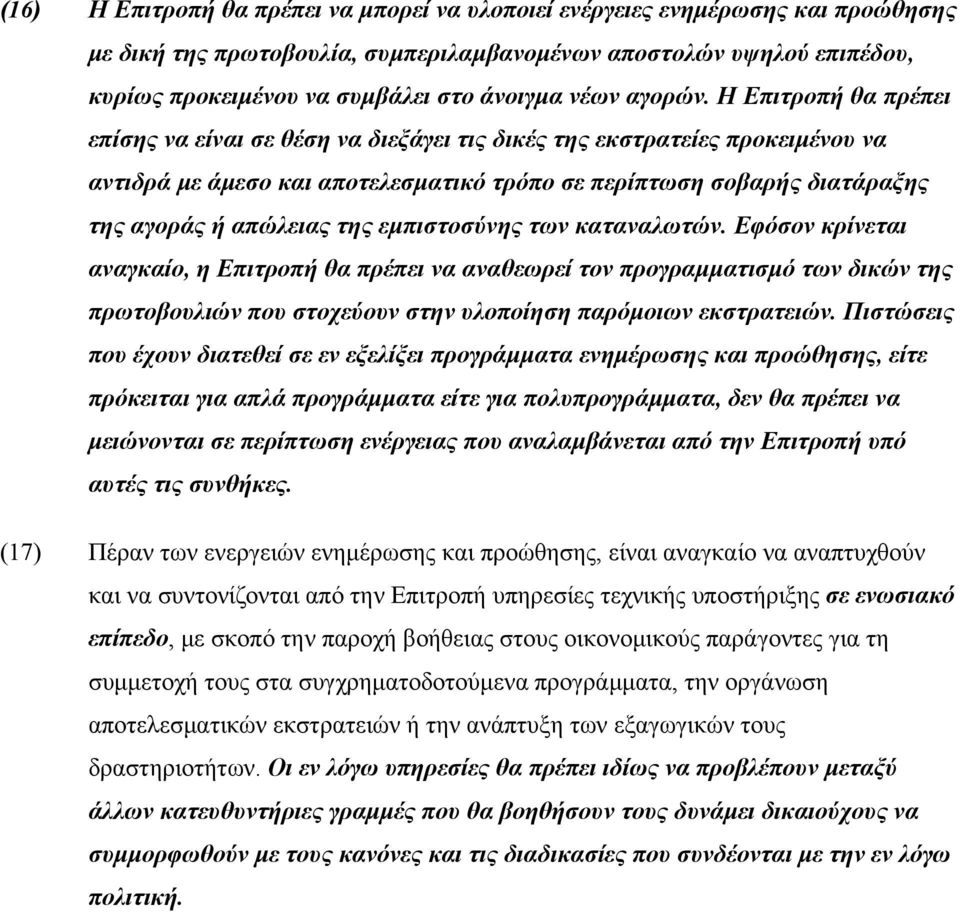 (16) Η Επιτροπή θα πρέπει να μπορεί να υλοποιεί ενέργειες ενημέρωσης και προώθησης με δική της πρωτοβουλία, συμπεριλαμβανομένων αποστολών υψηλού επιπέδου, κυρίως προκειμένου να συμβάλει στο άνοιγμα νέων αγορών. Η Επιτροπή θα πρέπει επίσης να είναι σε θέση να διεξάγει τις δικές της εκστρατείες προκειμένου να αντιδρά με άμεσο και αποτελεσματικό τρόπο σε περίπτωση σοβαρής διατάραξης της αγοράς ή απώλειας της εμπιστοσύνης των καταναλωτών. Εφόσον κρίνεται αναγκαίο, η Επιτροπή θα πρέπει να αναθεωρεί τον προγραμματισμό των δικών της πρωτοβουλιών που στοχεύουν στην υλοποίηση παρόμοιων εκστρατειών. Πιστώσεις που έχουν διατεθεί σε εν εξελίξει προγράμματα ενημέρωσης και προώθησης, είτε πρόκειται για απλά προγράμματα είτε για πολυπρογράμματα, δεν θα πρέπει να μειώνονται σε περίπτωση ενέργειας που αναλαμβάνεται από την Επιτροπή υπό αυτές τις συνθήκες.

(17) Πέραν των ενεργειών ενημέρωσης και προώθησης, είναι αναγκαίο να αναπτυχθούν και να συντονίζονται από την Επιτροπή υπηρεσίες τεχνικής υποστήριξης σε ενωσιακό επίπεδο, με σκοπό την παροχή βοήθειας στους οικονομικούς παράγοντες για τη συμμετοχή τους στα συγχρηματοδοτούμενα προγράμματα, την οργάνωση αποτελεσματικών εκστρατειών ή την ανάπτυξη των εξαγωγικών τους δραστηριοτήτων. Οι εν λόγω υπηρεσίες θα πρέπει ιδίως να προβλέπουν μεταξύ άλλων κατευθυντήριες γραμμές που θα βοηθήσουν τους δυνάμει δικαιούχους να συμμορφωθούν με τους κανόνες και τις διαδικασίες που συνδέονται με την εν λόγω πολιτική.